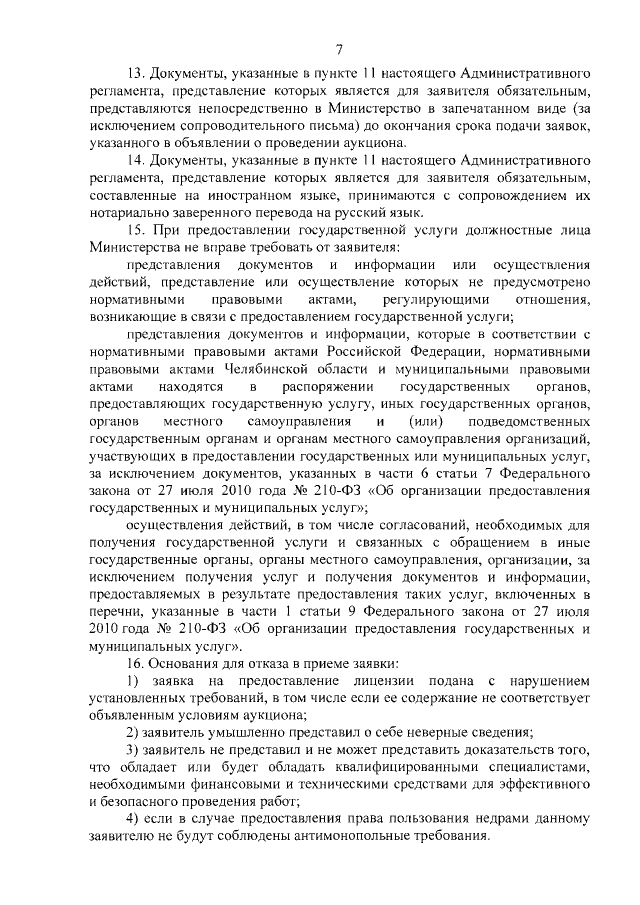 7

13. Документы, указанные в пункте 11 настоящего Административного регламента, представление которых является для заявителя обязательным, представляются непосредственно в Министерство в запечатанном виде (за исключением сопроводительного письма) до окончания срока подачи заявок, указанного в объявлении о проведении аукциона.

14. Документы, указанные в пункте 11 настоящего Административного регламента, представление которых является для заявителя обязательным, составленные на иностранном языке, принимаются с сопровождением их нотариально заверенного перевода на русский язык.

15. При предоставлении государственной услуги должностные лица Министерства не вправе требовать от заявителя:

представления документов и информации или осуществления действий, представление или осуществление которых не предусмотрено нормативными правовыми актами, регулирующими отношения, возникающие в связи с предоставлением государственной услуги;

представления документов и информации, которые в соответствии с нормативными правовыми актами Российской Федерации, нормативными правовыми актами Челябинской области и муниципальными правовыми актами находятся в распоряжении государственных органов, предоставляющих государственную услугу, иных государственных органов, органов местного самоуправления и (или) подведомственных государственным органам и органам местного самоуправления организаций, участвующих в предоставлении государственных или муниципальных услуг, за исключением документов, указанных в части 6 статьи 7 Федерального закона от 27 июля 2010 года № 210-ФЗ «Об организации предоставления государственных и муниципальных услуг»;

осуществления действий, в том числе согласований, необходимых для получения государственной услуги и связанных с обращением в иные государственные органы, органы местного самоуправления, организации, за исключением получения услуг и получения документов и информации, предоставляемых в результате предоставления таких услуг, включенных в перечни, указанные в части 1 статьи 9 Федерального закона от 27 июля 2010 года № 210-ФЗ «Об организации предоставления государственных и муниципальных услуг».

16. Основания для отказа в приеме заявки:

1) заявка на предоставление лицензии подана с нарушением установленных требований, в том числе если ее содержание не соответствует объявленным условиям аукциона;

2) заявитель умышленно представил о себе неверные сведения;

3) заявитель не представил и не может представить доказательств того, что обладает или будет обладать квалифицированными специалистами, необходимыми финансовыми и техническими средствами для эффективного и безопасного проведения работ;

4) если в случае предоставления права пользования недрами данному заявителю не будут соблюдены антимонопольные требования.